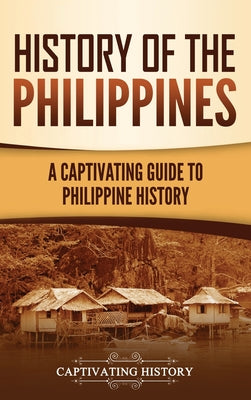 HISTORY OF THE PHILIPPINES

A CAPTIVATING GUIDE TO PHILIPPINE HISTORY

CAPTIVATING HISTORY